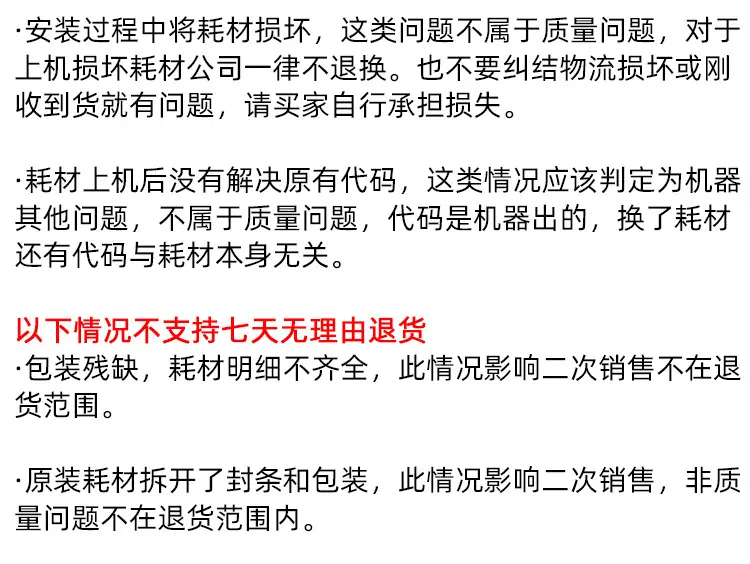 ·安装过程中将耗材损坏，这类问题不属于质量问题，对于上机损坏耗材公司一律不退换。也不要纠结物流损坏或刚收到货就有问题，请买家自行承担损失。

·耗材上机后没有解决原有代码，这类情况应该判定为机器其他问题，不属于质量问题，代码是机器出的，换了耗材还有代码与耗材本身无关。

以下情况不支持七天无理由退货
·包装残缺，耗材明细不齐全，此情况影响二次销售不在退货范围。

·原装耗材拆开了封条和包装，此情况影响二次销售，非质量问题不在退货范围内。